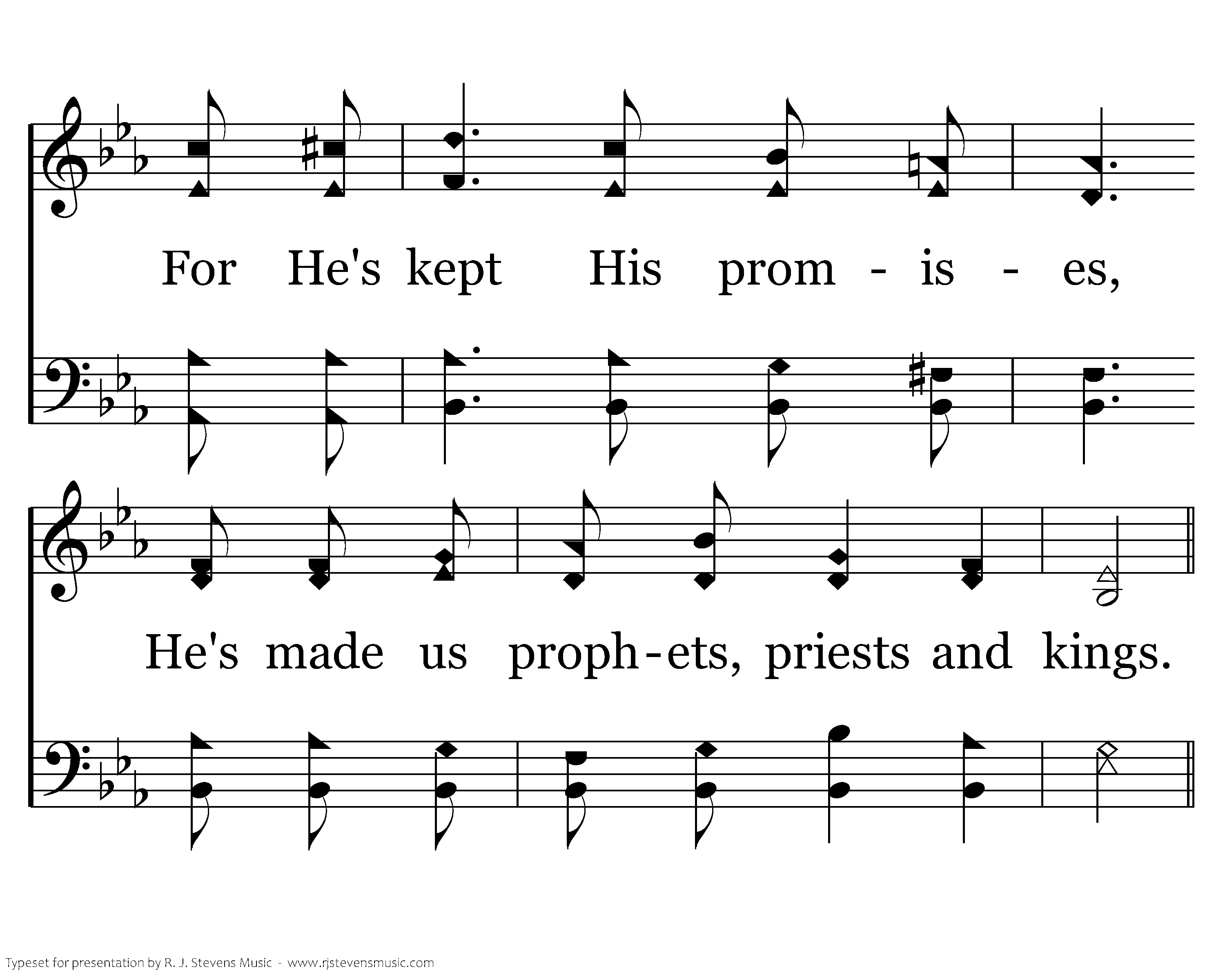 For He's kept His prom - is - es,

He's made us proph-ets, priests and kings.

Typeset for presentation by R. J. Stevens Music - www.rjstevensmusic.com